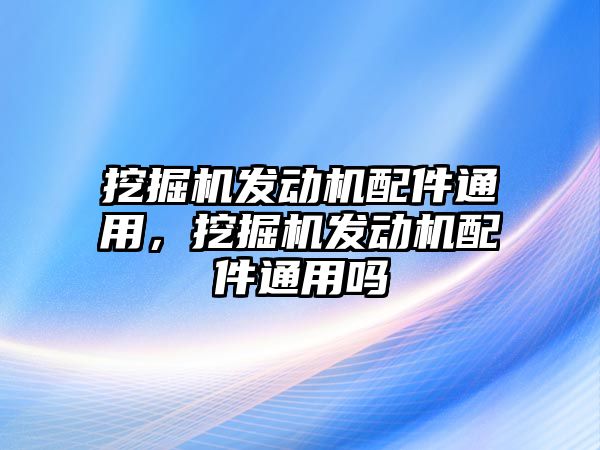 挖掘机发动机配件通用，挖掘机发动机配件通用吗